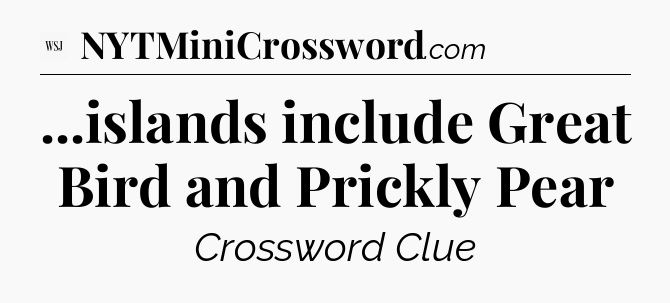 WSJ NYTMiniCrossword.com

...islands include Great Bird and Prickly Pear

Crossword Clue